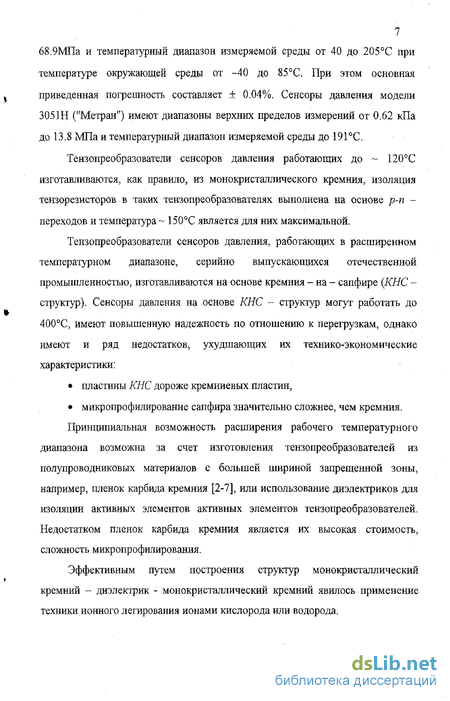 7

68.9МПа и температурный диапазон измеряемой среды от 40 до 205°С при температуре окружающей среды от –40 до 85°С. При этом основная приведенная погрешность составляет ± 0.04%. Сенсоры давления модели 3051Н ("Метран") имеют диапазоны верхних пределов измерений от 0.62 кПа до 13.8 МПа и температурный диапазон измеряемой среды до 191°С.

Тензопреобразователи сенсоров давления работающих до ~ 120°С изготавливаются, как правило, из монокристаллического кремния, изоляция тензорезисторов в таких тензопреобразователях выполнена на основе p-n – переходов и температура ~ 150°С является для них максимальной.

Тензопреобразователи сенсоров давления, работающих в расширенном температурном диапазоне, серийно выпускающихся отечественной промышленностью, изготавливаются на основе кремния – на – сапфире (КНС – структур). Сенсоры давления на основе КНС – структур могут работать до 400°С, имеют повышенную надежность по отношению к перегрузкам, однако имеют и ряд недостатков, ухудшающих их технико-экономические характеристики:

• пластины КНС дороже кремниевых пластин,

• микропрофилирование сапфира значительно сложнее, чем кремния.

Принципиальная возможность расширения рабочего температурного диапазона возможна за счет изготовления тензопреобразователей из полупроводниковых материалов с большей шириной запрещенной зоны, например, пленок карбида кремния [2-7], или использование диэлектриков для изоляции активных элементов активных элементов тензопреобразователей. Недостатком пленок карбида кремния является их высокая стоимость, сложность микропрофилирования.

Эффективным путем построения структур монокристаллический кремний – диэлектрик - монокристаллический кремний явилось применение техники ионного легирования ионами кислорода или водорода.

dsLib.net
библиотека диссертаций